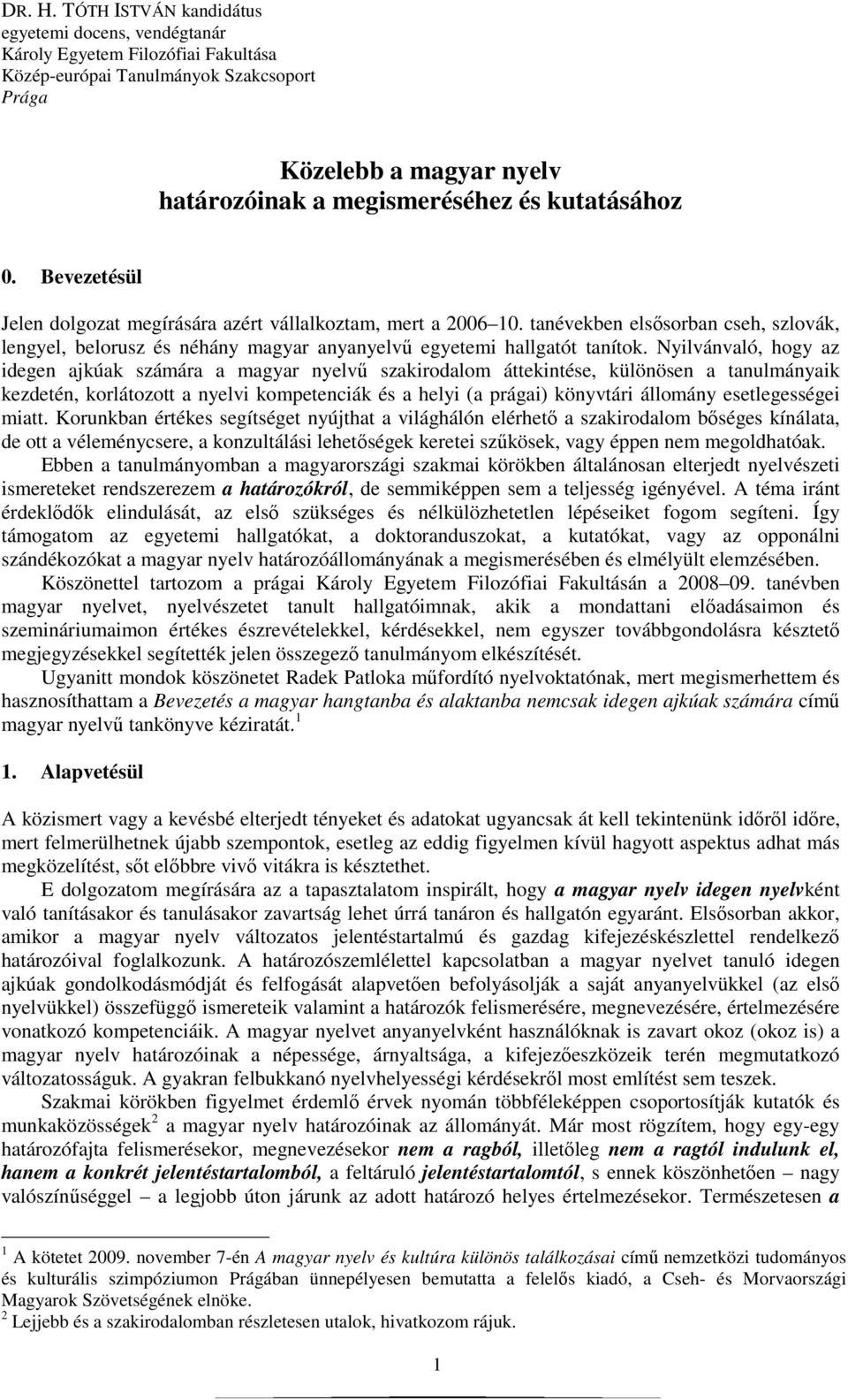 DR. H. TÓTH ISTVÁN kandidátus
egyetemi docens, vendégtanár
Károly Egyetem Filozófiai Fakultása
Közép-európai Tanulmányok Szakcsoport
Prága

Közelebb a magyar nyelv határozóinak a megismeréséhez és kutatásához

0. Bevezetésül

Jelen dolgozat megírására azért vállalkoztam, mert a 2006–10. tanévekben elsősorban cseh, szlovák, lengyel, belorusz és néhány magyar anyanyelvű egyetemi hallgatót tanítok. Nyilvánvaló, hogy az idegen ajkúak számára a magyar nyelvű szakirodalom áttekintése, különösen a tanulmányaik kezdetén, korlátozott a nyelvi kompetenciák és a helyi (a prágai) könyvtári állomány esetlegességei miatt. Korunkban értékes segítséget nyújthat a világhálón elérhető a szakirodalom bőséges kínálata, de ott a véleménycsere, a konzultálási lehetőségek keretei szűkösek, vagy éppen nem megoldhatóak.

Ebben a tanulmányomban a magyarországi szakmai körökben általánosan elterjedt nyelvészeti ismereteket rendszerezem a határozókról, de semmiképpen sem a teljesség igényével. A téma iránt érdeklődők elindulását, az első szükséges és nélkülözhetetlen lépéseiket fogom segíteni. Így támogatom az egyetemi hallgatókat, a doktoranduszokat, a kutatókat, vagy az opponálni szándékozókat a magyar nyelv határozóállományának a megismerésében és elmélyült elemzésében.

Köszönettel tartozom a prágai Károly Egyetem Filozófiai Fakultásán a 2008–09. tanévben magyar nyelvet, nyelvészetet tanult hallgatóimnak, akik a mondattani előadásaimon és szemináriumaimon értékes észrevételekkel, kérdésekkel, nem egyszer továbbgondolásra késztető megjegyzésekkel segítették jelen összegező tanulmányom elkészítését.

Ugyanitt mondok köszönetet Radek Patloka műfordító nyelvoktatónak, mert megismerhettem és hasznosíthattam a Bevezetés a magyar hangtanba és alaktanba nemcsak idegen ajkúak számára című magyar nyelvű tankönyve kéziratát.$^1$

1. Alapvetésül

A közismert vagy a kevésbé elterjedt tényeket és adatokat ugyancsak át kell tekintenünk időről időre, mert felmerülhetnek újabb szempontok, esetleg az eddig figyelmen kívül hagyott aspektus adhat más megközelítést, sőt előbbre vivő vitákra is késztethet.

E dolgozatom megírására az a tapasztalatom inspirált, hogy a magyar nyelv idegen nyelvként való tanításakor és tanulásakor zavartság lehet úrrá tanáron és hallgatón egyaránt. Elsősorban akkor, amikor a magyar nyelv változatos jelentéstartalmú és gazdag kifejezéskészlettel rendelkező határozóival foglalkozunk. A határozószemlélettel kapcsolatban a magyar nyelvet tanuló idegen ajkúak gondolkodásmódját és felfogását alapvetően befolyásolják a saját anyanyelvükkel (az első nyelvükkel) összefüggő ismereteik valamint a határozók felismerésére, megnevezésére, értelmezésére vonatkozó kompetenciáik. A magyar nyelvet anyanyelvként használóknak is zavart okoz (okoz is) a magyar nyelv határozóinak a népessége, árnyaltsága, a kifejezőeszközeik terén megmutatkozó változatosságuk. A gyakran felbukkanó nyelvhelyességi kérdésekről most említést sem teszek.

Szakmai körökben figyelmet érdemlő érvek nyomán többféleképpen csoportosítják kutatók és munkaközösségek$^2$ a magyar nyelv határozóinak az állományát. Már most rögzítem, hogy egy-egy határozófajta felismerésekor, megnevezésekor nem a ragból, illetőleg nem a ragtól indulunk el, hanem a konkrét jelentéstartalomból, a feltáruló jelentéstartalomtól, s ennek köszönhetően – nagy valószínűséggel – a legjobb úton járunk az adott határozó helyes értelmezésekor. Természetesen a

$^1$ A kötetet 2009. november 7-én A magyar nyelv és kultúra különös találkozásai című nemzetközi tudományos és kulturális szimpóziumon Prágában ünnepélyesen bemutatta a felelős kiadó, a Cseh- és Morvaországi Magyarok Szövetségének elnöke.
$^2$ Lejjebb és a szakirodalomban részletesen utalok, hivatkozom rájuk.

1